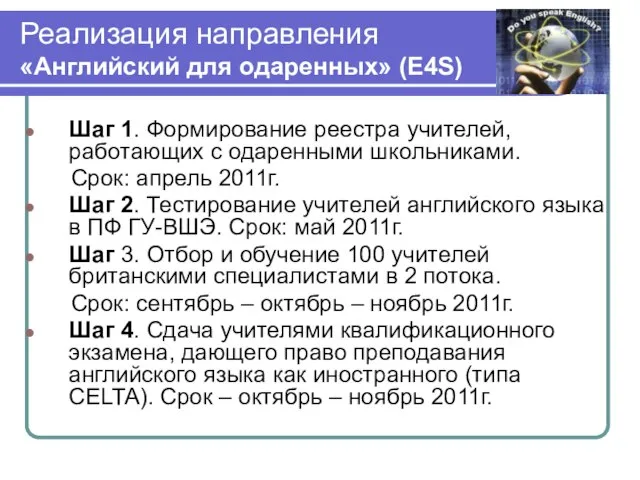 Реализация направления
«Английский для одаренных» (E4S)

Do you speak English?

Шаг 1. Формирование реестра учителей, работающих с одаренными школьниками.
Срок: апрель 2011г.

Шаг 2. Тестирование учителей английского языка в ПФ ГУ-ВШЭ. Срок: май 2011г.

Шаг 3. Отбор и обучение 100 учителей британскими специалистами в 2 потока.
Срок: сентябрь – октябрь – ноябрь 2011г.

Шаг 4. Сдача учителями квалификационного экзамена, дающего право преподавания английского языка как иностранного (типа CELTA). Срок – октябрь – ноябрь 2011г.